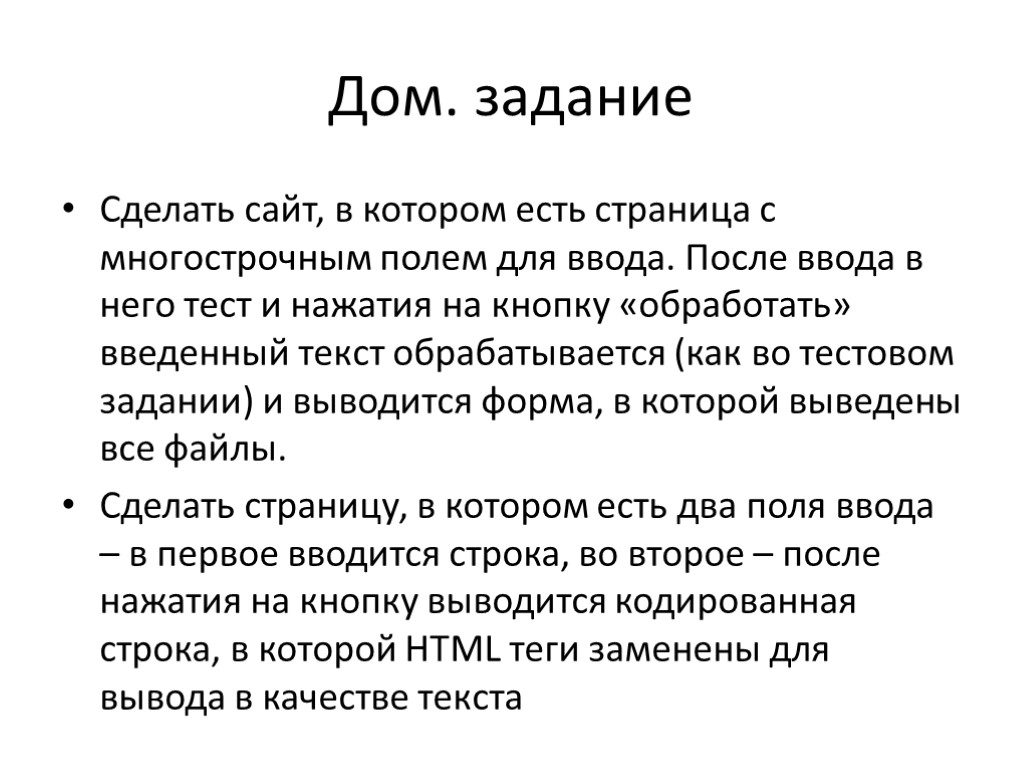 Дом. задание

• Сделать сайт, в котором есть страница с многострочным полем для ввода. После ввода в него тест и нажатия на кнопку «обработать» введенный текст обрабатывается (как во тестовом задании) и выводится форма, в которой выведены все файлы.

• Сделать страницу, в котором есть два поля ввода – в первое вводится строка, во второе – после нажатия на кнопку выводится кодированная строка, в которой HTML теги заменены для вывода в качестве текста